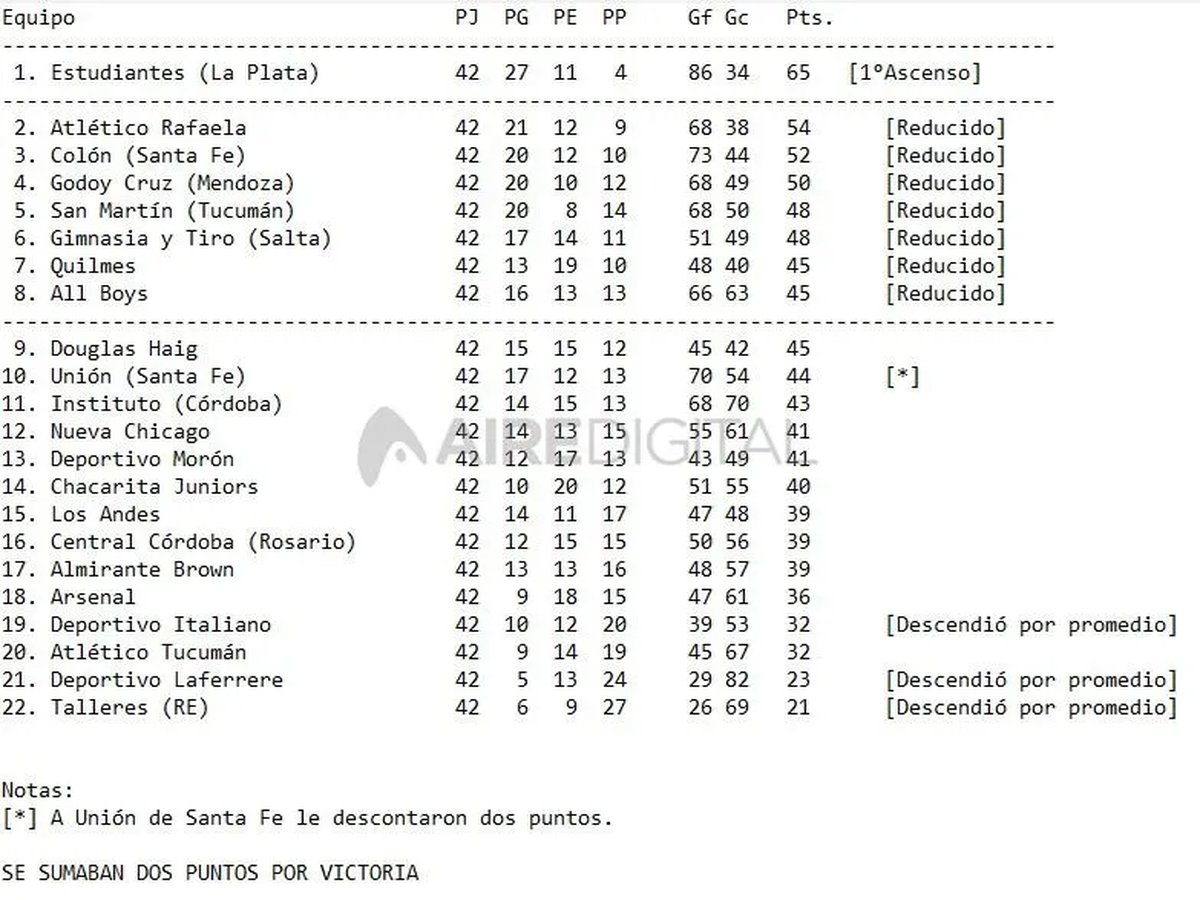 | Equipo | PJ | PG | PE | PP | Gf | Gc | Pts. | |
|---|---|---|---|---|---|---|---|---|
| 1. Estudiantes (La Plata) | 42 | 27 | 11 | 4 | 86 | 34 | 65 | [1ºAscenso] |
| 2. Atlético Rafaela | 42 | 21 | 12 | 9 | 68 | 38 | 54 | [Reducido] |
| 3. Colón (Santa Fe) | 42 | 20 | 12 | 10 | 73 | 44 | 52 | [Reducido] |
| 4. Godoy Cruz (Mendoza) | 42 | 20 | 10 | 12 | 68 | 49 | 50 | [Reducido] |
| 5. San Martín (Tucumán) | 42 | 20 | 8 | 14 | 68 | 50 | 48 | [Reducido] |
| 6. Gimnasia y Tiro (Salta) | 42 | 17 | 14 | 11 | 51 | 49 | 48 | [Reducido] |
| 7. Quilmes | 42 | 13 | 19 | 10 | 48 | 40 | 45 | [Reducido] |
| 8. All Boys | 42 | 16 | 13 | 13 | 66 | 63 | 45 | [Reducido] |
| 9. Douglas Haig | 42 | 15 | 15 | 12 | 45 | 42 | 45 | |
| 10. Unión (Santa Fe) | 42 | 17 | 12 | 13 | 70 | 54 | 44 | [*] |
| 11. Instituto (Córdoba) | 42 | 14 | 15 | 13 | 68 | 70 | 43 | |
| 12. Nueva Chicago | 42 | 14 | 13 | 15 | 55 | 61 | 41 | |
| 13. Deportivo Morón | 42 | 12 | 17 | 13 | 43 | 49 | 41 | |
| 14. Chacarita Juniors | 42 | 10 | 20 | 12 | 51 | 55 | 40 | |
| 15. Los Andes | 42 | 14 | 11 | 17 | 47 | 48 | 39 | |
| 16. Central Córdoba (Rosario) | 42 | 12 | 15 | 15 | 50 | 56 | 39 | |
| 17. Almirante Brown | 42 | 13 | 13 | 16 | 48 | 57 | 39 | |
| 18. Arsenal | 42 | 9 | 18 | 15 | 47 | 61 | 36 | |
| 19. Deportivo Italiano | 42 | 10 | 12 | 20 | 39 | 53 | 32 | [Descendió por promedio] |
| 20. Atlético Tucumán | 42 | 9 | 14 | 19 | 45 | 67 | 32 | |
| 21. Deportivo Laferrere | 42 | 5 | 13 | 24 | 29 | 82 | 23 | [Descendió por promedio] |
| 22. Talleres (RE) | 42 | 6 | 9 | 27 | 26 | 69 | 21 | [Descendió por promedio] |

AIRE DIGITAL

Notas:
[*] A Unión de Santa Fe le descontaron dos puntos.

SE SUMABAN DOS PUNTOS POR VICTORIA